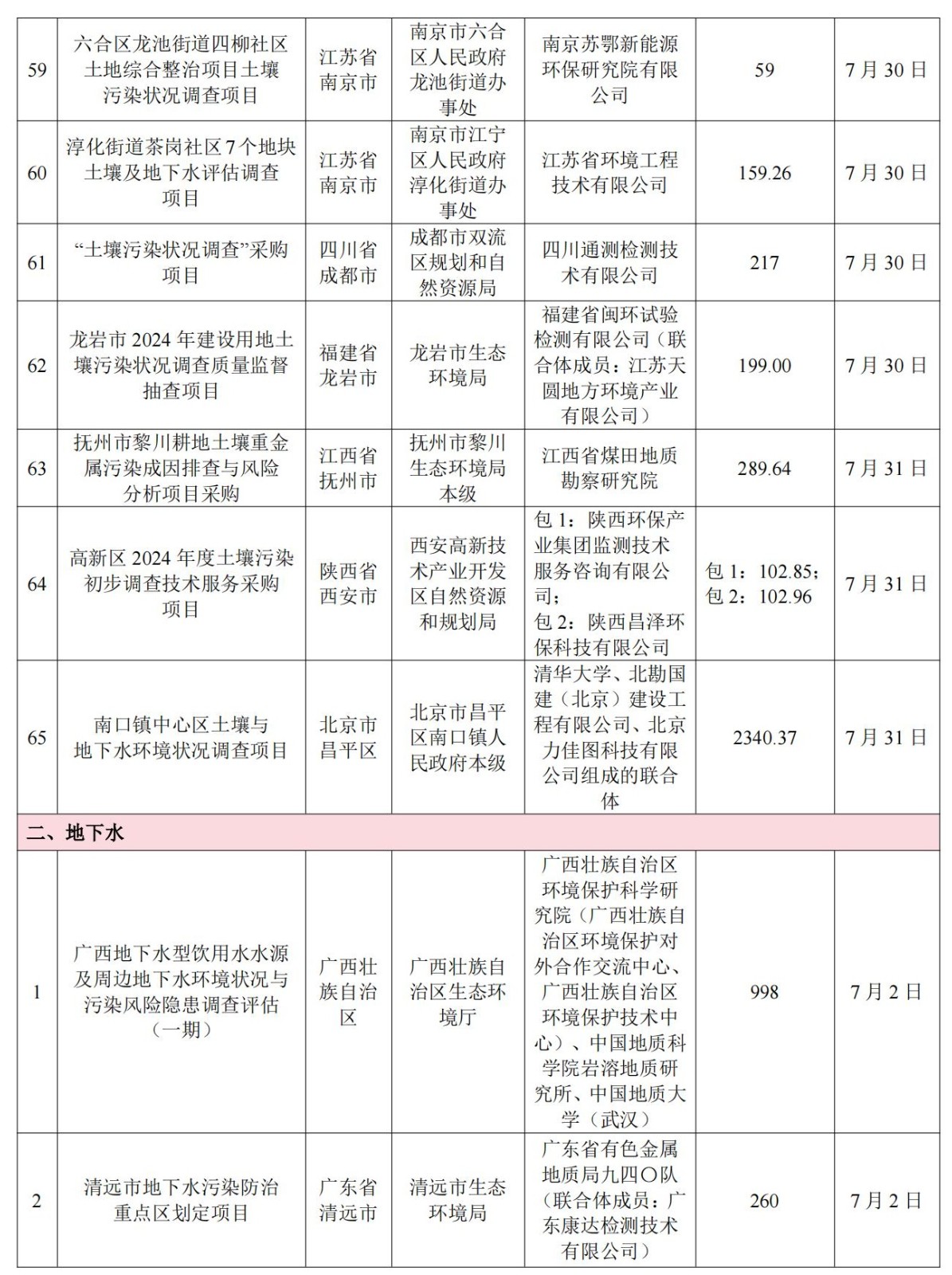 | 59 | 六合区龙池街道四柳社区土地综合整治项目土壤污染状况调查项目 | 江苏省南京市 | 南京市六合区人民政府龙池街道办事处 | 南京苏鄂新能源环保研究院有限公司 | 59 | 7月30日 |
|---|---|---|---|---|---|---|
| 60 | 淳化街道茶岗社区7个地块土壤及地下水评估调查项目 | 江苏省南京市 | 南京市江宁区人民政府淳化街道办事处 | 江苏省环境工程技术有限公司 | 159.26 | 7月30日 |
| 61 | “土壤污染状况调查”采购项目 | 四川省成都市 | 成都市双流区规划和自然资源局 | 四川通测检测技术有限公司 | 217 | 7月30日 |
| 62 | 龙岩市2024年建设用地土壤污染状况调查质量监督抽查项目 | 福建省龙岩市 | 龙岩市生态环境局 | 福建省闽环试验检测有限公司（联合体成员：江苏天圆地方环境产业有限公司） | 199.00 | 7月30日 |
| 63 | 抚州市黎川耕地土壤重金属污染成因排查与风险分析项目采购 | 江西省抚州市 | 抚州市黎川生态环境局本级 | 江西省煤田地质勘察研究院 | 289.64 | 7月31日 |
| 64 | 高新区2024年度土壤污染初步调查技术服务采购项目 | 陕西省西安市 | 西安高新技术产业开发区自然资源和规划局 | 包1：陕西环保产业集团监测技术服务咨询有限公司；包2：陕西昌泽环保科技有限公司 | 包1：102.85；包2：102.96 | 7月31日 |
| 65 | 南口镇中心区土壤与地下水环境状况调查项目 | 北京市昌平区 | 北京市昌平区南口镇人民政府本级 | 清华大学、北勘国建（北京）建设工程有限公司、北京力佳图科技有限公司组成的联合体 | 2340.37 | 7月31日 |
| 二、地下水 | | | | | | |
| 1 | 广西地下水型饮用水水源及周边地下水环境状况与污染风险隐患调查评估（一期） | 广西壮族自治区 | 广西壮族自治区生态环境厅 | 广西壮族自治区环境保护科学研究院（广西壮族自治区环境保护对外合作交流中心、广西壮族自治区环境保护技术中心）、中国地质科学院岩溶地质研究所、中国地质大学（武汉） | 998 | 7月2日 |
| 2 | 清远市地下水污染防治重点区划定项目 | 广东省清远市 | 清远市生态环境局 | 广东省有色金属地质局九四〇队（联合体成员：广东康达检测技术有限公司） | 260 | 7月2日 |